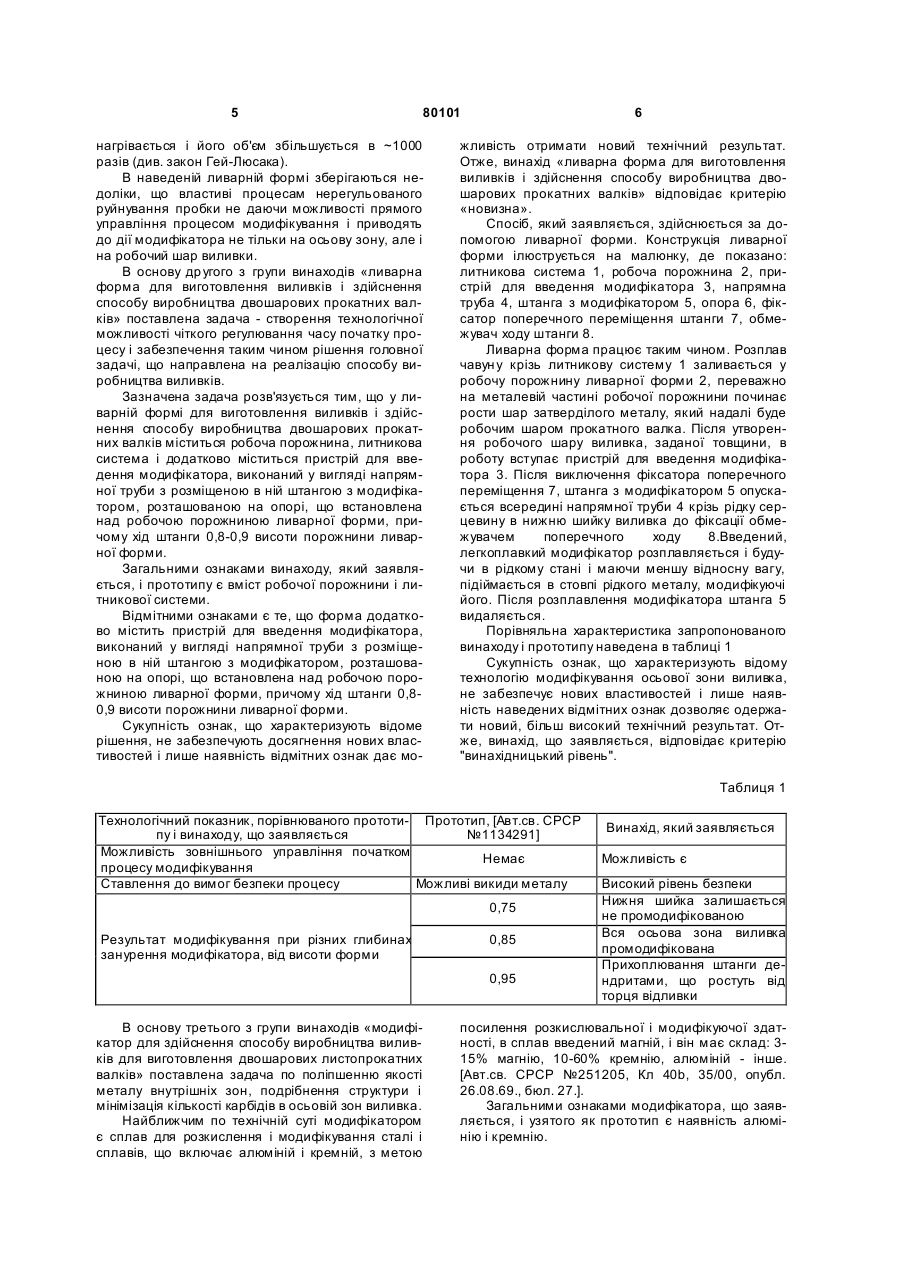 5 80101 6

нагрівається і його об'єм збільшується в ~1000 разів (див. закон Гей-Люсака).

В наведеній ливарній формі зберігаються недоліки, що властиві процесам нерегульованого руйнування пробки не даючи можливості прямого управління процесом модифікування і приводять до дії модифікатора не тільки на осьову зону, але і на робочий шар виливки.

В основу другого з групи винаходів «ливарна форма для виготовлення виливків і здійснення способу виробництва двошарових прокатних валків» поставлена задача - створення технологічної можливості чіткого регулювання часу початку процесу і забезпечення таким чином рішення головної задачі, що направлена на реалізацію способу виробництва виливків.

Зазначена задача розв'язується тим, що у ливарній формі для виготовлення виливків і здійснення способу виробництва двошарових прокатних валків міститься робоча порожнина, литникова система і додатково міститься пристрій для введення модифікатора, виконаний у вигляді напрямної труби з розміщеною в ній штангою з модифікатором, розташованою на опорі, що встановлена над робочою порожниною ливарної форми, причому хід штанги 0,8-0,9 висоти порожнини ливарної форми.

Загальними ознаками винаходу, який заявляється, і прототипу є вміст робочої порожнини і литникової системи.

Відмітними ознаками є те, що форма додатково містить пристрій для введення модифікатора, виконаний у вигляді напрямної труби з розміщеною в ній штангою з модифікатором, розташованою на опорі, що встановлена над робочою порожниною ливарної форми, причому хід штанги 0,8-0,9 висоти порожнини ливарної форми.

Сукупність ознак, що характеризують відоме рішення, не забезпечують досягнення нових властивостей і лише наявність відмітних ознак дає можливість отримати новий технічний результат. Отже, винахід «ливарна форма для виготовлення виливків і здійснення способу виробництва двошарових прокатних валків» відповідає критерію «новизна».

Спосіб, який заявляється, здійснюється за допомогою ливарної форми. Конструкція ливарної форми ілюструється на малюнку, де показано: литникова система 1, робоча порожнина 2, пристрій для введення модифікатора 3, напрямна труба 4, штанга з модифікатором 5, опора 6, фіксатор поперечного переміщення штанги 7, обмежувач ходу штанги 8.

Ливарна форма працює таким чином. Розплав чавуну крізь литникову систему 1 заливається у робочу порожнину ливарної форми 2, переважно на металевій частині робочої порожнини починає рости шар затверділого металу, який надалі буде робочим шаром прокатного валка. Після утворення робочого шару виливка, заданої товщини, в роботу вступає пристрій для введення модифікатора 3. Після виключення фіксатора поперечного переміщення 7, штанга з модифікатором 5 опускається всередині напрямної труби 4 крізь рідку серцевину в нижню шийку виливка до фіксації обмежувачем поперечного ходу 8.Введений, легкоплавкий модифікатор розплавляється і будучи в рідкому стані і маючи меншу відносну вагу, підіймається в стовпі рідкого металу, модифікуючі його. Після розплавлення модифікатора штанга 5 видаляється.

Порівняльна характеристика запропонованого винаходу і прототипу наведена в таблиці 1

Сукупність ознак, що характеризують відому технологію модифікування осьової зони виливка, не забезпечує нових властивостей і лише наявність наведених відмітних ознак дозволяє одержати новий, більш високий технічний результат. Отже, винахід, що заявляється, відповідає критерію "винахідницький рівень".

Таблиця 1

| Технологічний показник, порівнюваного прототипу і винаходу, що заявляється | Прототип, [Авт.св. СРСР №1134291] | Винахід, який заявляється |
|---|---|---|
| Можливість зовнішнього управління початком процесу модифікування | Немає | Можливість є |
| Ставлення до вимог безпеки процесу | Можливі викиди металу | Високий рівень безпеки |
| Результат модифікування при різних глибинах занурення модифікатора, від висоти форми | 0,75 | Нижня шийка залишається не промодифікованою |
| | 0,85 | Вся осьова зона виливка промодифікована |
| | 0,95 | Прихоплювання штанги дендритами, що ростуть від торця відливки |

В основу третього з групи винаходів «модифікатор для здійснення способу виробництва виливків для виготовлення двошарових листопрокатних валків» поставлена задача по поліпшенню якості металу внутрішніх зон, подрібнення структури і мінімізація кількості карбідів в осьовій зон виливка.

Найближчим по технічній суті модифікатором є сплав для розкислення і модифікування сталі і сплавів, що включає алюміній і кремній, з метою посилення розкислювальної і модифікуючої здатності, в сплав введений магній, і він має склад: 3-15% магнію, 10-60% кремнію, алюміній - інше. [Авт.св. СРСР №251205, Кл 40b, 35/00, опубл. 26.08.69., бюл. 27.].

Загальними ознаками модифікатора, що заявляється, і узятого як прототип є наявність алюмінію і кремнію.